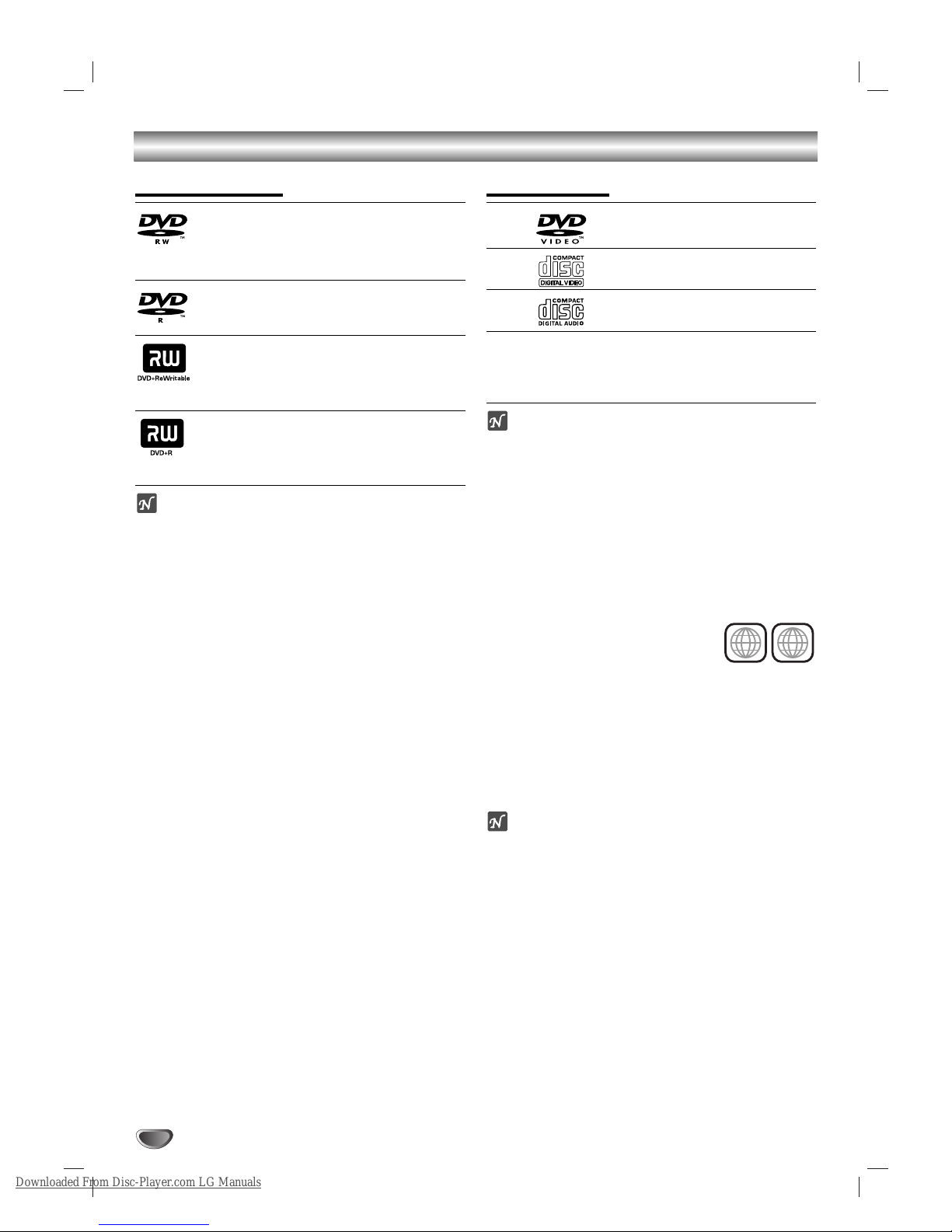 DVD
RW

DVD
R

RW
DVD+ReWritable

RW
DVD+R

DVD
VIDEO

COMPACT
disc
DIGITAL VIDEO

COMPACT
disc
DIGITAL AUDIO

Downloaded From Disc-Player.com LG Manuals